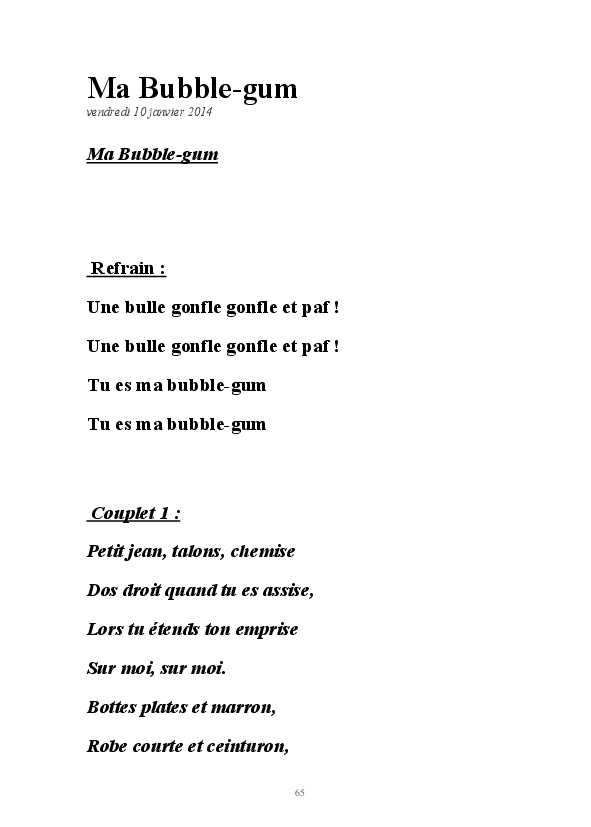 Ma Bubble-gum
vendredi 10 janvier 2014

Ma Bubble-gum

Refrain :

Une bulle gonfle gonfle et paf !

Une bulle gonfle gonfle et paf !

Tu es ma bubble-gum

Tu es ma bubble-gum

Couplet 1 :

Petit jean, talons, chemise

Dos droit quand tu es assise,

Lors tu étends ton emprise

Sur moi, sur moi.

Bottes plates et marron,

Robe courte et ceinturon,

65